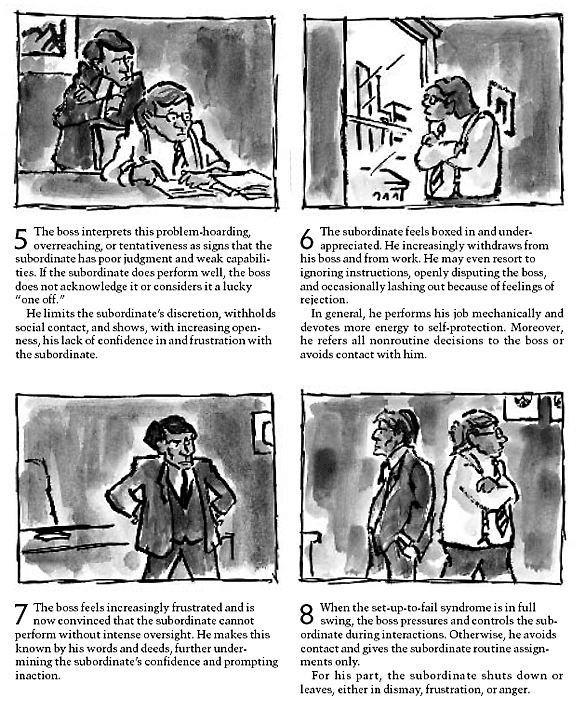 5 The boss interprets this problem-hoarding, overreaching, or tentativeness as signs that the subordinate has poor judgment and weak capabilities. If the subordinate does perform well, the boss does not acknowledge it or considers it a lucky "one off."

He limits the subordinate's discretion, withholds social contact, and shows, with increasing openness, his lack of confidence in and frustration with the subordinate.

6 The subordinate feels boxed in and underappreciated. He increasingly withdraws from his boss and from work. He may even resort to ignoring instructions, openly disputing the boss, and occasionally lashing out because of feelings of rejection.

In general, he performs his job mechanically and devotes more energy to self-protection. Moreover, he refers all nonroutine decisions to the boss or avoids contact with him.

7 The boss feels increasingly frustrated and is now convinced that the subordinate cannot perform without intense oversight. He makes this known by his words and deeds, further undermining the subordinate's confidence and prompting inaction.

8 When the set-up-to-fail syndrome is in full swing, the boss pressures and controls the subordinate during interactions. Otherwise, he avoids contact and gives the subordinate routine assignments only.

For his part, the subordinate shuts down or leaves, either in dismay, frustration, or anger.